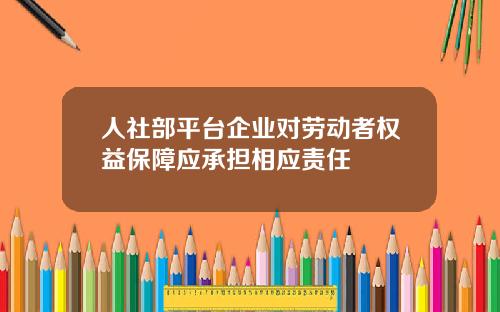 人社部平台企业对劳动者权益保障应承担相应责任